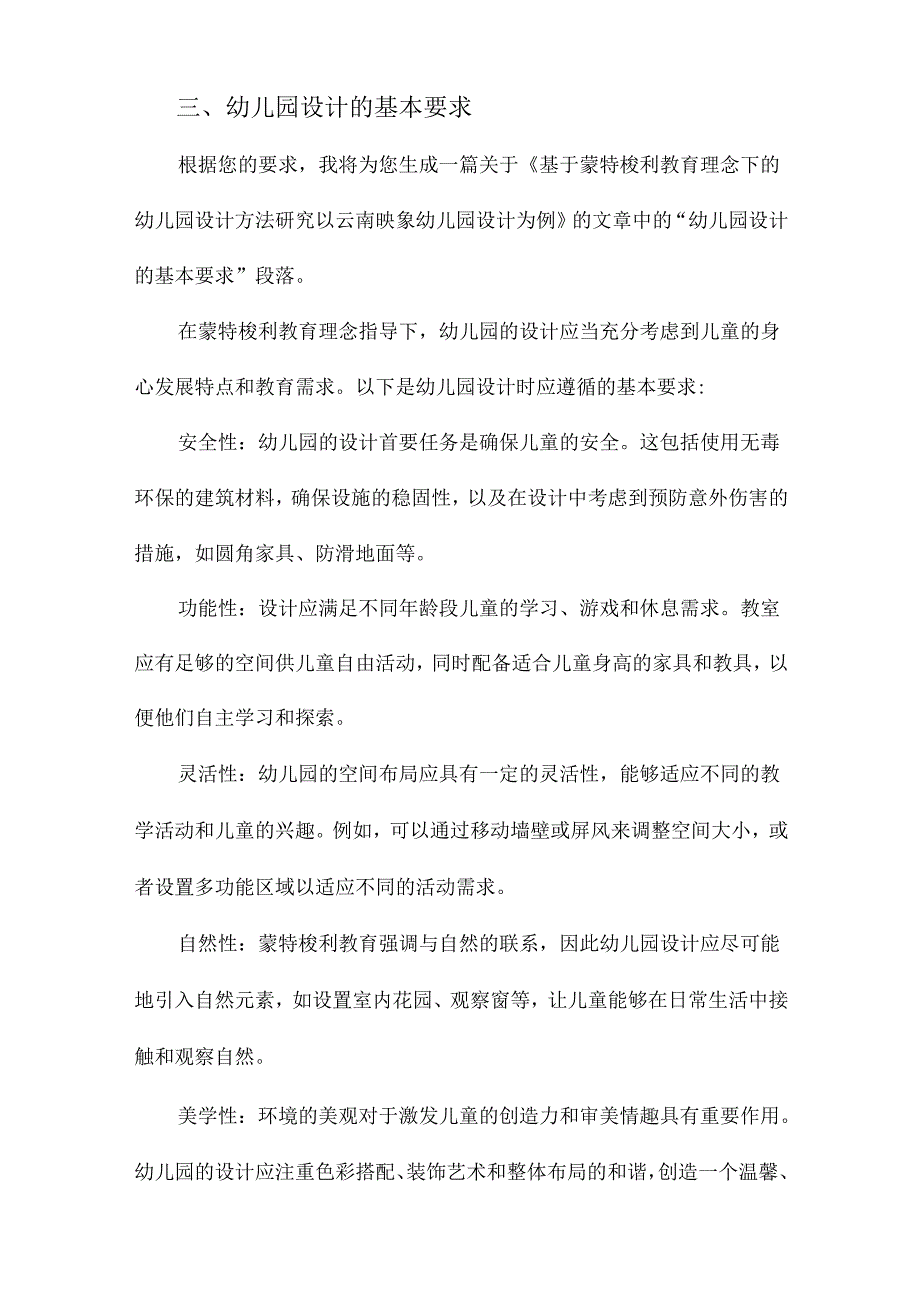 三、幼儿园设计的基本要求

根据您的要求，我将为您生成一篇关于《基于蒙特梭利教育理念下的幼儿园设计方法研究以云南映象幼儿园设计为例》的文章中的“幼儿园设计的基本要求”段落。

在蒙特梭利教育理念指导下，幼儿园的设计应当充分考虑到儿童的身心发展特点和教育需求。以下是幼儿园设计时应遵循的基本要求：

安全性：幼儿园的设计首要任务是确保儿童的安全。这包括使用无毒环保的建筑材料，确保设施的稳固性，以及在设计中考虑到预防意外伤害的措施，如圆角家具、防滑地面等。

功能性：设计应满足不同年龄段儿童的学习、游戏和休息需求。教室应有足够的空间供儿童自由活动，同时配备适合儿童身高的家具和教具，以便他们自主学习和探索。

灵活性：幼儿园的空间布局应具有一定的灵活性，能够适应不同的教学活动和儿童的兴趣。例如，可以通过移动墙壁或屏风来调整空间大小，或者设置多功能区域以适应不同的活动需求。

自然性：蒙特梭利教育强调与自然的联系，因此幼儿园设计应尽可能地引入自然元素，如设置室内花园、观察窗等，让儿童能够在日常生活中接触和观察自然。

美学性：环境的美观对于激发儿童的创造力和审美情趣具有重要作用。幼儿园的设计应注重色彩搭配、装饰艺术和整体布局的和谐，创造一个温馨、